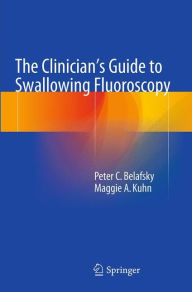 The Clinician's Guide to Swallowing Fluoroscopy

Peter C. Belafsky
Maggie A. Kuhn

Springer